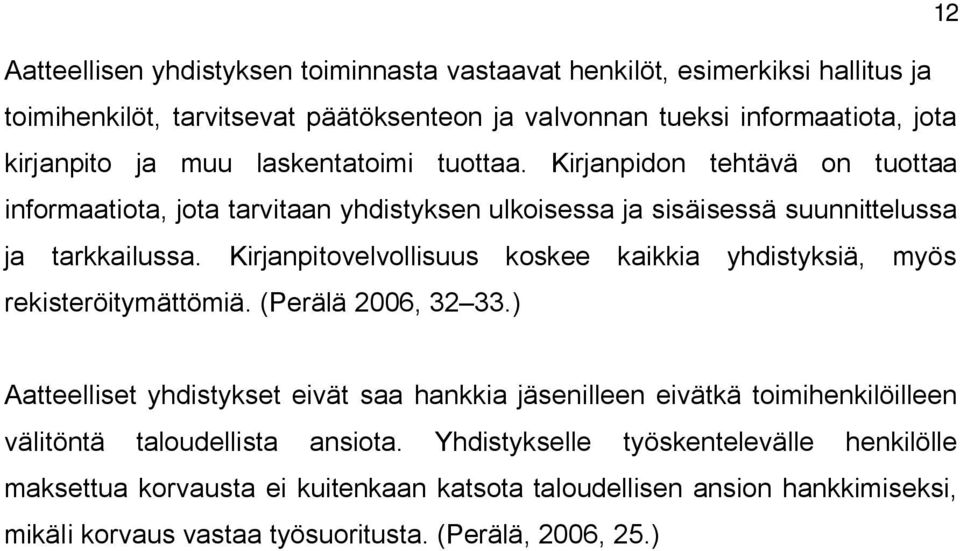 12

Aatteellisen yhdistyksen toiminnasta vastaavat henkilöt, esimerkiksi hallitus ja toimihenkilöt, tarvitsevat päätöksenteon ja valvonnan tueksi informaatiota, jota kirjanpito ja muu laskentatoimi tuottaa. Kirjanpidon tehtävä on tuottaa informaatiota, jota tarvitaan yhdistyksen ulkoisessa ja sisäisessä suunnittelussa ja tarkkailussa. Kirjanpitovelvollisuus koskee kaikkia yhdistyksiä, myös rekisteröitymättömiä. (Perälä 2006, 32–33.)

Aatteelliset yhdistykset eivät saa hankkia jäsenilleen eivätkä toimihenkilöilleen välitöntä taloudellista ansiota. Yhdistykselle työskentelevälle henkilölle maksettua korvausta ei kuitenkaan katsota taloudellisen ansion hankkimiseksi, mikäli korvaus vastaa työsuoritusta. (Perälä, 2006, 25.)